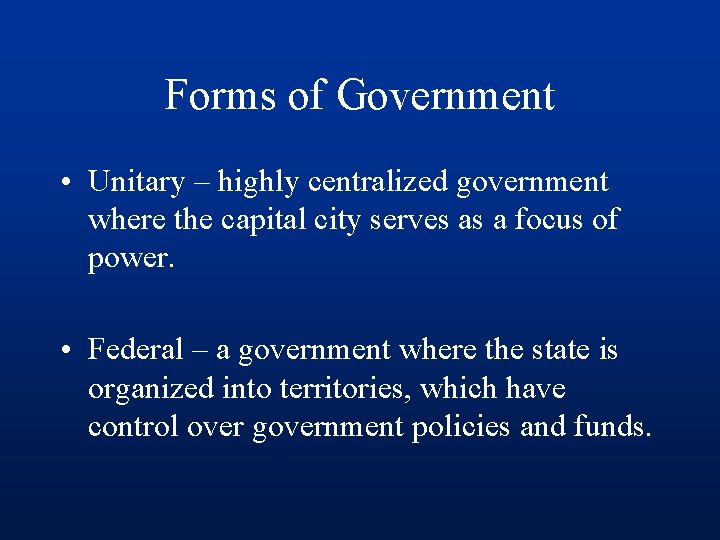 Forms of Government

• Unitary – highly centralized government where the capital city serves as a focus of power.

• Federal – a government where the state is organized into territories, which have control over government policies and funds.